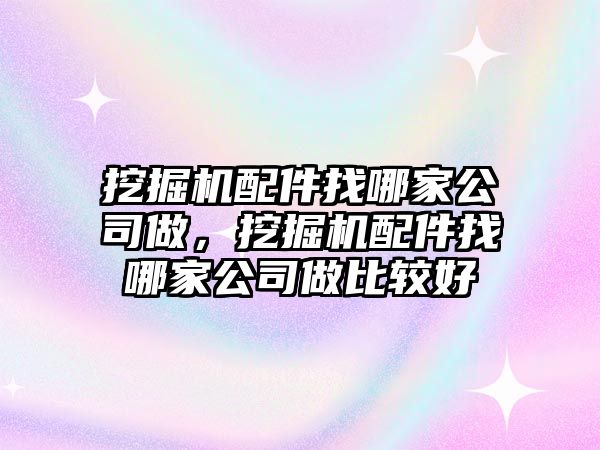 挖掘机配件找哪家公司做，挖掘机配件找哪家公司做比较好